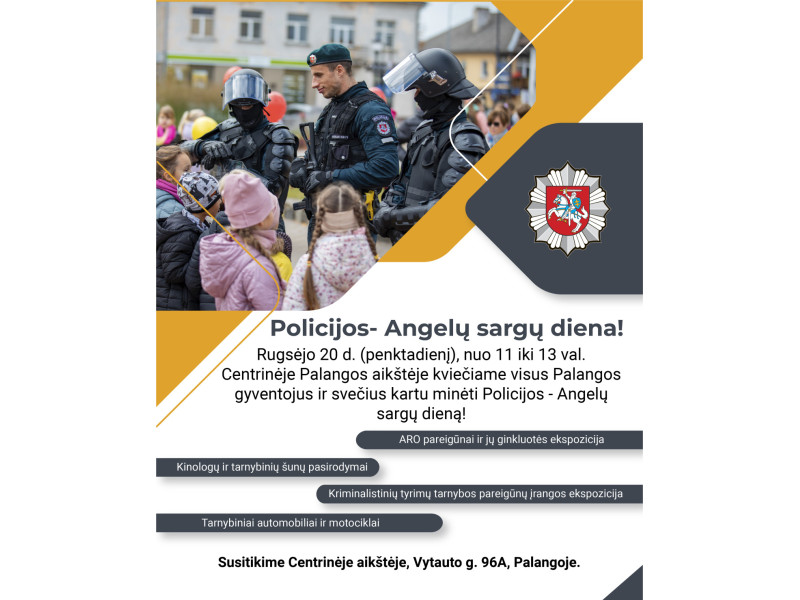 Policijos- Angelų sargų diena!

Rugsėjo 20 d. (penktadienį), nuo 11 iki 13 val. Centrinėje Palangos aikštėje kviečiame visus Palangos gyventojus ir svečius kartu minėti Policijos - Angelų sargų dieną!

ARO pareigūnai ir jų ginkluotės ekspozicija

Kinologų ir tarnybinių šunų pasirodymai

Kriminalistinių tyrimų tarnybos pareigūnų įrangos ekspozicija

Tarnybiniai automobiliai ir motociklai

Susitikime Centrinėje aikštėje, Vytauto g. 96A, Palangoje.